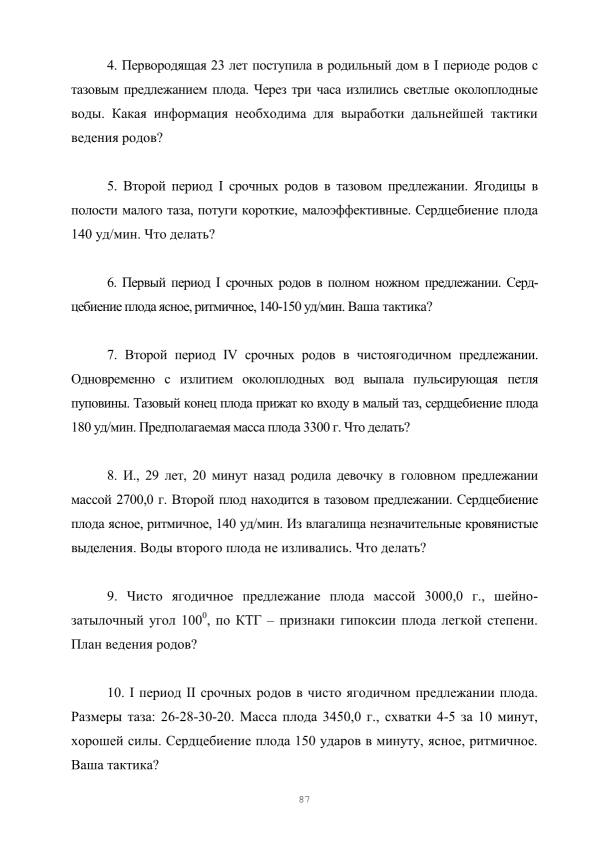 4. Первородящая 23 лет поступила в родильный дом в I периоде родов с тазовым предлежанием плода. Через три часа излились светлые околоплодные воды. Какая информация необходима для выработки дальнейшей тактики ведения родов?

5. Второй период I срочных родов в тазовом предлежании. Ягодицы в полости малого таза, потуги короткие, малоэффективные. Сердцебиение плода 140 уд/мин. Что делать?

6. Первый период I срочных родов в полном ножном предлежании. Сердцебиение плода ясное, ритмичное, 140-150 уд/мин. Ваша тактика?

7. Второй период IV срочных родов в чистоягодичном предлежании. Одновременно с излитием околоплодных вод выпала пульсирующая петля пуповины. Тазовый конец плода прижат ко входу в малый таз, сердцебиение плода 180 уд/мин. Предполагаемая масса плода 3300 г. Что делать?

8. И., 29 лет, 20 минут назад родила девочку в головном предлежании массой 2700,0 г. Второй плод находится в тазовом предлежании. Сердцебиение плода ясное, ритмичное, 140 уд/мин. Из влагалища незначительные кровянистые выделения. Воды второго плода не изливались. Что делать?

9. Чисто ягодичное предлежание плода массой 3000,0 г., шейно-затылочный угол $100^0$, по КТГ – признаки гипоксии плода легкой степени. План ведения родов?

10. I период II срочных родов в чисто ягодичном предлежании плода. Размеры таза: 26-28-30-20. Масса плода 3450,0 г., схватки 4-5 за 10 минут, хорошей силы. Сердцебиение плода 150 ударов в минуту, ясное, ритмичное. Ваша тактика?

87